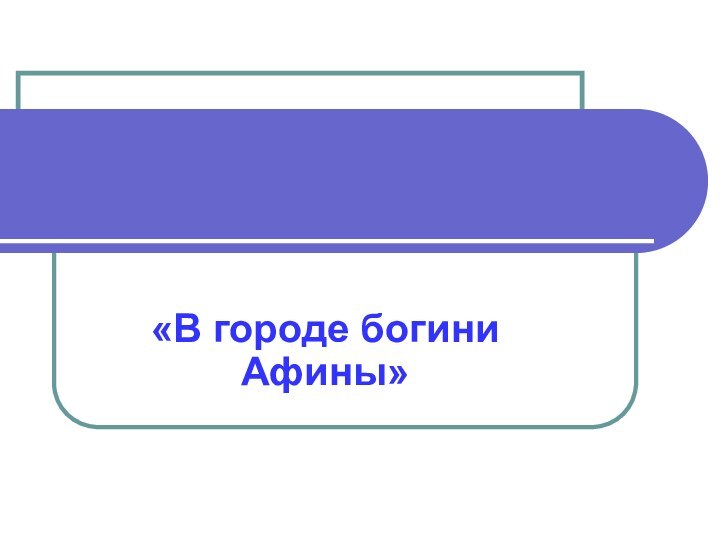 «В городе богини Афины»